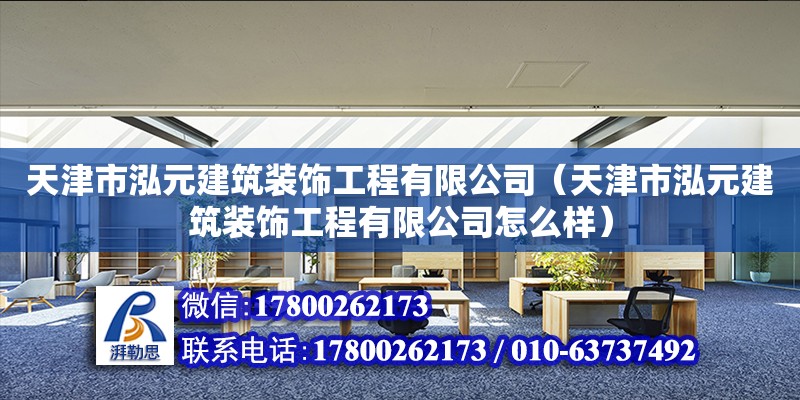 天津市泓元建筑装饰工程有限公司（天津市泓元建筑装饰工程有限公司怎么样）

湃勒思

微信:17800262173

联系电话:17800262173 / 010-63737492